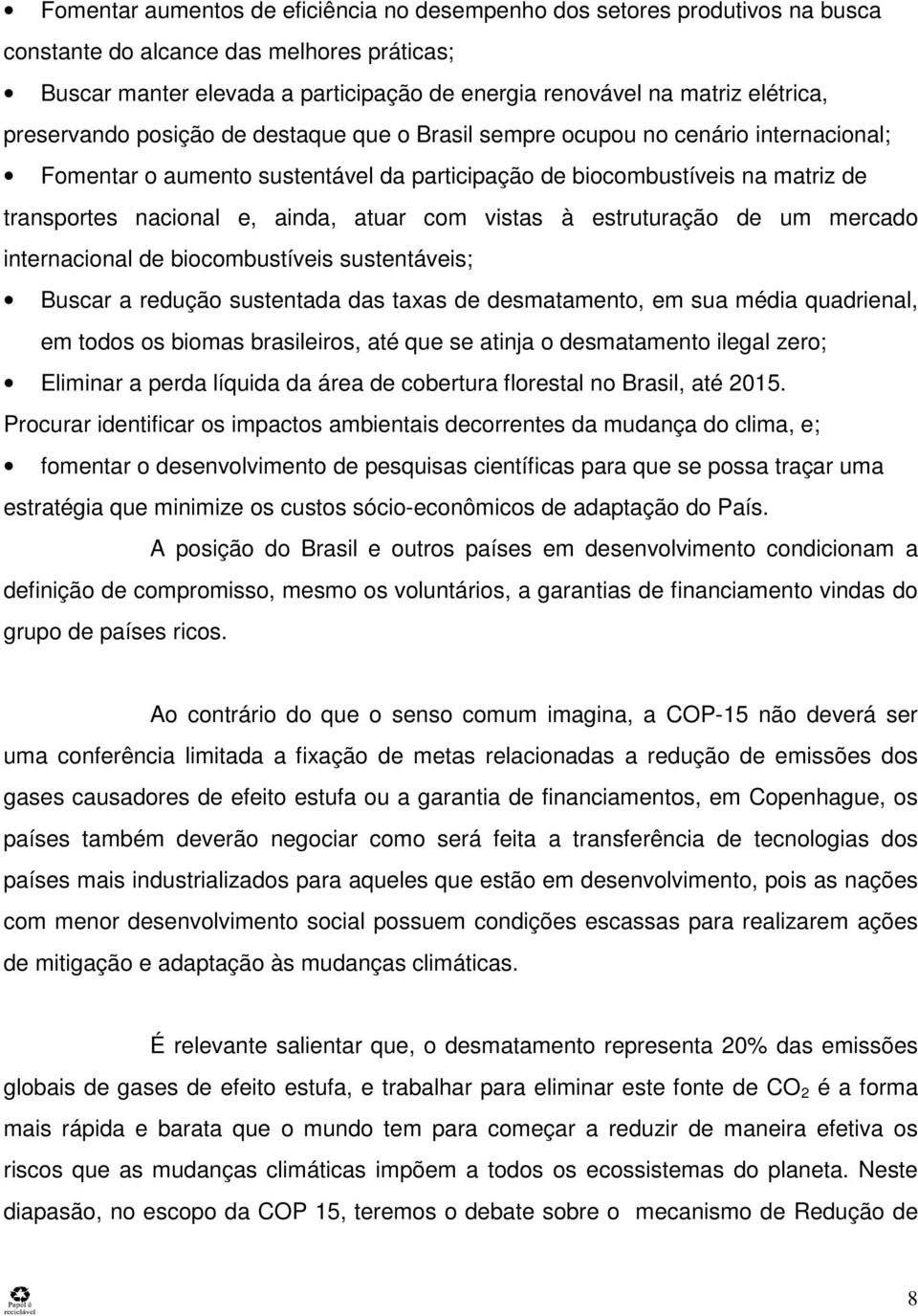 • Fomentar aumentos de eficiência no desempenho dos setores produtivos na busca constante do alcance das melhores práticas;

• Buscar manter elevada a participação de energia renovável na matriz elétrica, preservando posição de destaque que o Brasil sempre ocupou no cenário internacional;

• Fomentar o aumento sustentável da participação de biocombustíveis na matriz de transportes nacional e, ainda, atuar com vistas à estruturação de um mercado internacional de biocombustíveis sustentáveis;

• Buscar a redução sustentada das taxas de desmatamento, em sua média quadrienal, em todos os biomas brasileiros, até que se atinja o desmatamento ilegal zero;

• Eliminar a perda líquida da área de cobertura florestal no Brasil, até 2015.

Procurar identificar os impactos ambientais decorrentes da mudança do clima, e;

• fomentar o desenvolvimento de pesquisas científicas para que se possa traçar uma estratégia que minimize os custos sócio-econômicos de adaptação do País.

A posição do Brasil e outros países em desenvolvimento condicionam a definição de compromisso, mesmo os voluntários, a garantias de financiamento vindas do grupo de países ricos.

Ao contrário do que o senso comum imagina, a COP-15 não deverá ser uma conferência limitada a fixação de metas relacionadas a redução de emissões dos gases causadores de efeito estufa ou a garantia de financiamentos, em Copenhague, os países também deverão negociar como será feita a transferência de tecnologias dos países mais industrializados para aqueles que estão em desenvolvimento, pois as nações com menor desenvolvimento social possuem condições escassas para realizarem ações de mitigação e adaptação às mudanças climáticas.

É relevante salientar que, o desmatamento representa 20% das emissões globais de gases de efeito estufa, e trabalhar para eliminar este fonte de $CO_2$ é a forma mais rápida e barata que o mundo tem para começar a reduzir de maneira efetiva os riscos que as mudanças climáticas impõem a todos os ecossistemas do planeta. Neste diapasão, no escopo da COP 15, teremos o debate sobre o mecanismo de Redução de

Papel é reciclável

8